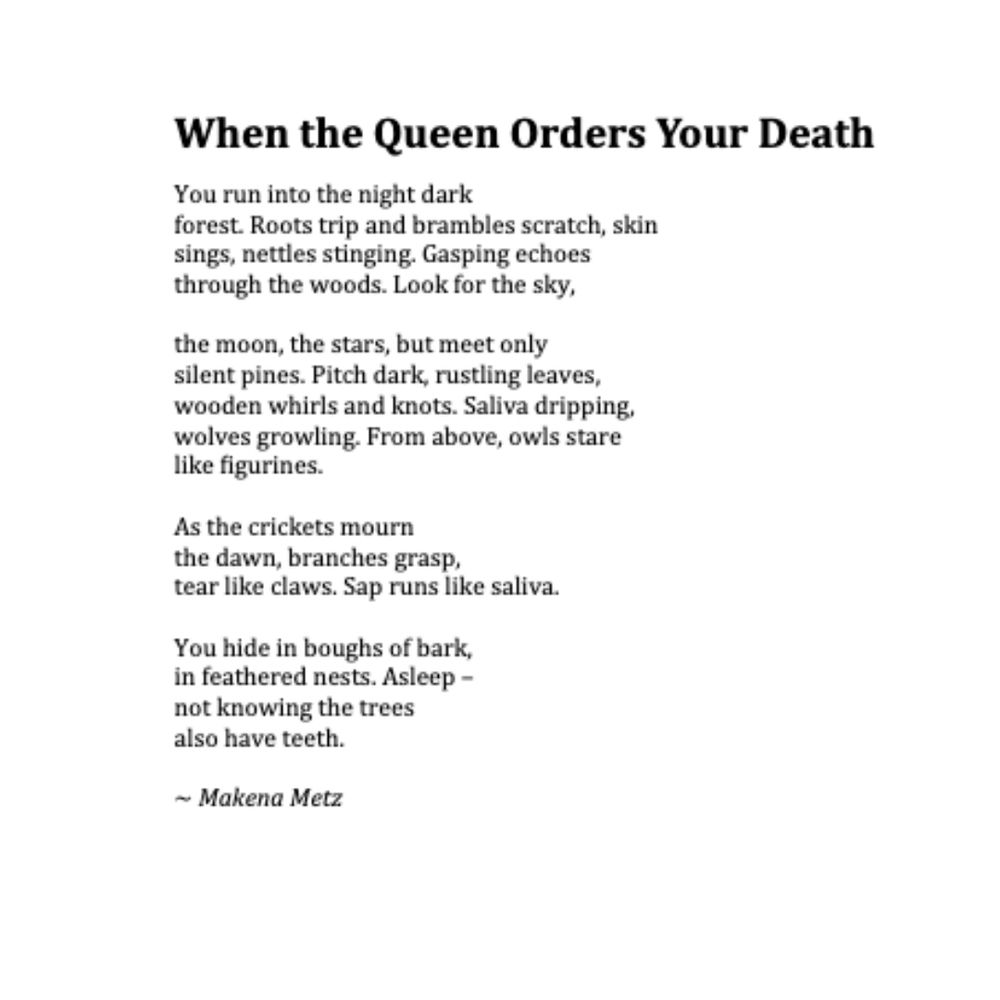 When the Queen Orders Your Death

You run into the night dark
forest. Roots trip and brambles scratch, skin
sings, nettles stinging. Gasping echoes
through the woods. Look for the sky,

the moon, the stars, but meet only
silent pines. Pitch dark, rustling leaves,
wooden whirls and knots. Saliva dripping,
wolves growling. From above, owls stare
like figurines.

As the crickets mourn
the dawn, branches grasp,
tear like claws. Sap runs like saliva.

You hide in boughs of bark,
in feathered nests. Asleep –
not knowing the trees
also have teeth.

~ Makena Metz